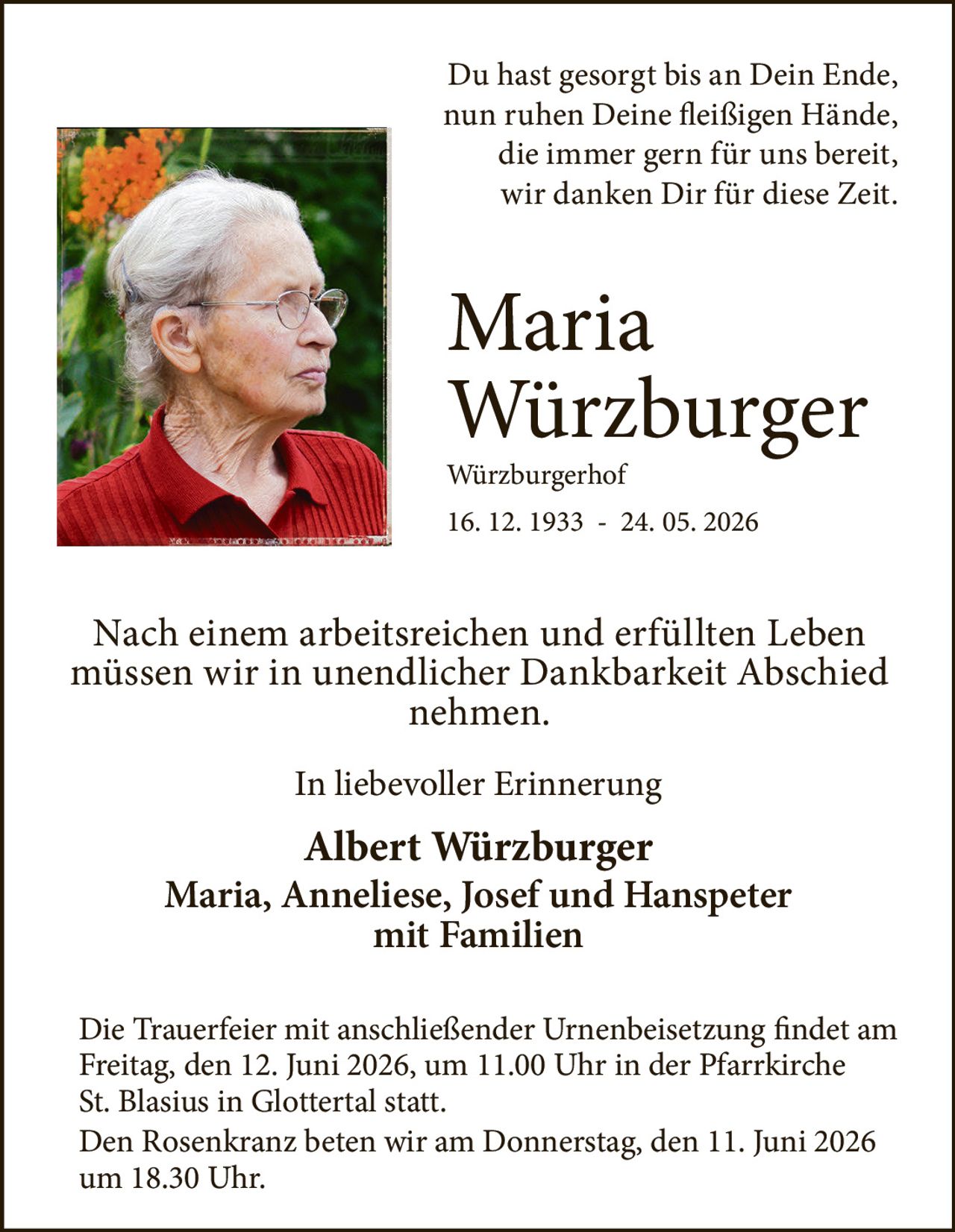 Du hast gesorgt bis an Dein Ende,
nun ruhen Deine fleißigen Hände,
die immer gern für uns bereit,
wir danken Dir für diese Zeit.

Maria
Würzburger

Würzburgerhof

16. 12. 1933 - 24. 05. 2026

Nach einem arbeitsreichen und erfüllten Leben müssen wir in unendlicher Dankbarkeit Abschied nehmen.

In liebevoller Erinnerung

Albert Würzburger
Maria, Anneliese, Josef und Hanspeter
mit Familien

Die Trauerfeier mit anschließender Urnenbeisetzung findet am Freitag, den 12. Juni 2026, um 11.00 Uhr in der Pfarrkirche St. Blasius in Glottertal statt.
Den Rosenkranz beten wir am Donnerstag, den 11. Juni 2026 um 18.30 Uhr.